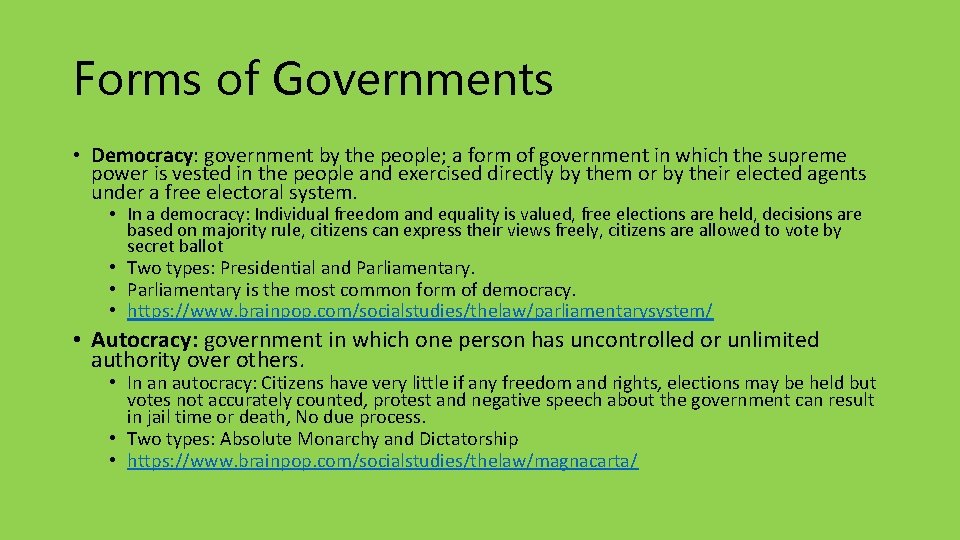 Forms of Governments

• Democracy: government by the people; a form of government in which the supreme power is vested in the people and exercised directly by them or by their elected agents under a free electoral system.

• In a democracy: Individual freedom and equality is valued, free elections are held, decisions are based on majority rule, citizens can express their views freely, citizens are allowed to vote by secret ballot
• Two types: Presidential and Parliamentary.
• Parliamentary is the most common form of democracy.
• https://www.brainpop.com/socialstudies/thelaw/parliamentarysystem/

• Autocracy: government in which one person has uncontrolled or unlimited authority over others.

• In an autocracy: Citizens have very little if any freedom and rights, elections may be held but votes not accurately counted, protest and negative speech about the government can result in jail time or death, No due process.
• Two types: Absolute Monarchy and Dictatorship
• https://www.brainpop.com/socialstudies/thelaw/magnacarta/